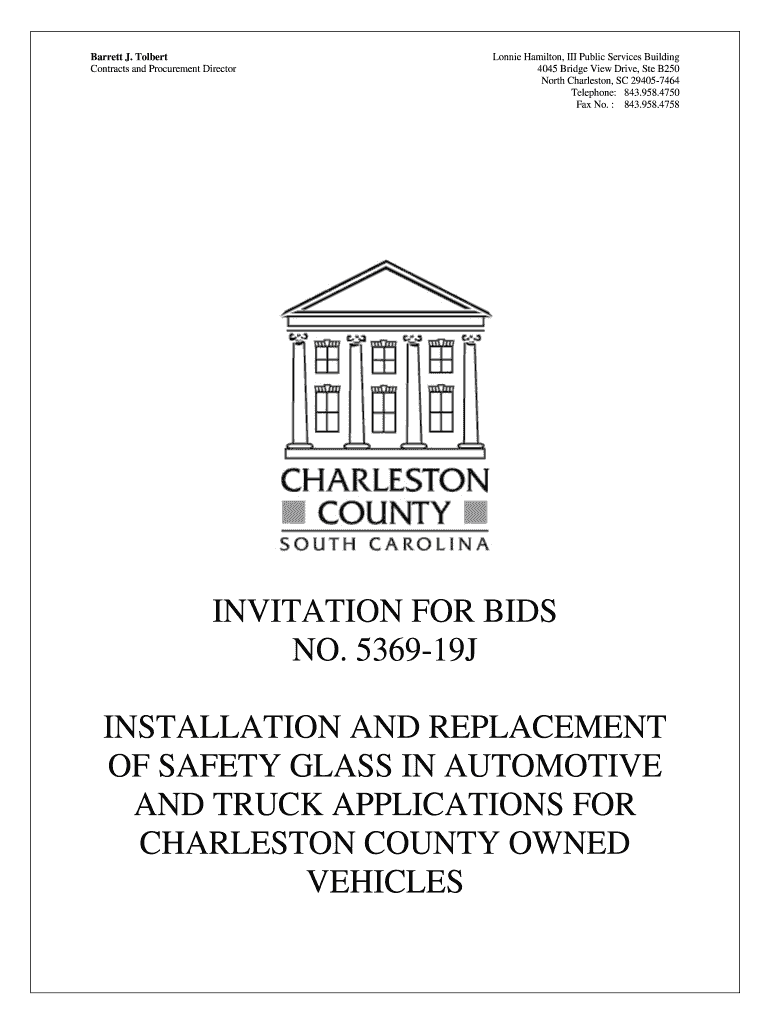 Barrett J. Tolbert
Contracts and Procurement Director

Lonnie Hamilton, III Public Services Building
4045 Bridge View Drive, Ste B250
North Charleston, SC 29405-7464
Telephone: 843.958.4750
Fax No. : 843.958.4758

CHARLESTON
COUNTY
SOUTH CAROLINA

INVITATION FOR BIDS
NO. 5369-19J

INSTALLATION AND REPLACEMENT OF SAFETY GLASS IN AUTOMOTIVE AND TRUCK APPLICATIONS FOR CHARLESTON COUNTY OWNED VEHICLES